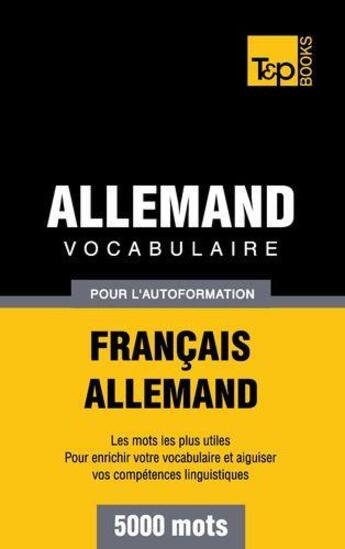 T&P BOOKS

ALLEMAND
VOCABULAIRE

POUR L'AUTOFORMATION

FRANÇAIS
ALLEMAND

Les mots les plus utiles
Pour enrichir votre vocabulaire et aiguiser vos compétences linguistiques

5000 mots